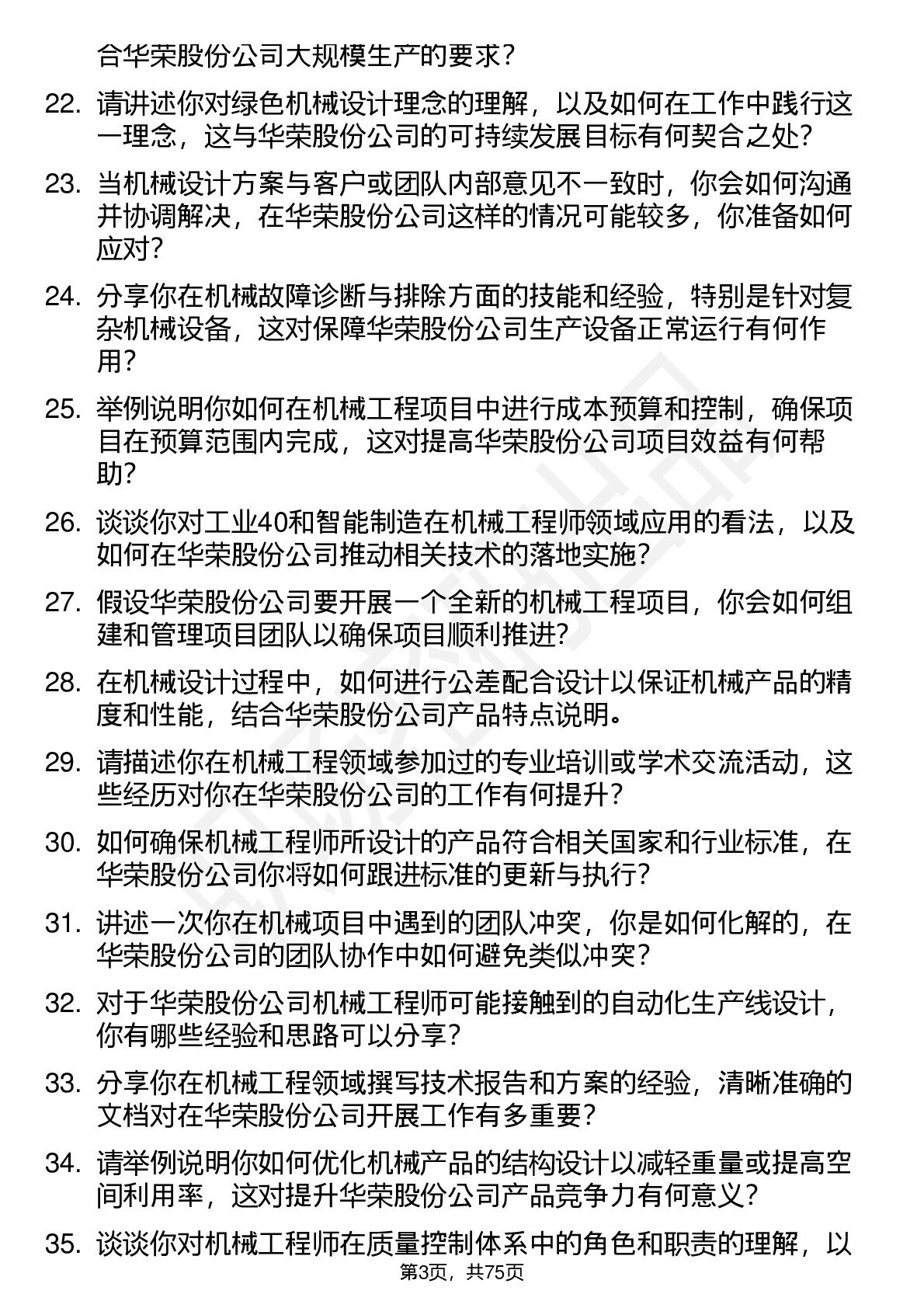 合华荣股份公司大规模生产的要求？

22. 请讲述你对绿色机械设计理念的理解，以及如何在工作中践行这一理念，这与华荣股份公司的可持续发展目标有何契合之处？

23. 当机械设计方案与客户或团队内部意见不一致时，你会如何沟通并协调解决，在华荣股份公司这样的情况可能较多，你准备如何应对？

24. 分享你在机械故障诊断与排除方面的技能和经验，特别是针对复杂机械设备，这对保障华荣股份公司生产设备正常运行有何作用？

25. 举例说明你如何在机械工程项目中进行成本预算和控制，确保项目在预算范围内完成，这对提高华荣股份公司项目效益有何帮助？

26. 谈谈你对工业40和智能制造在机械工程师领域应用的看法，以及如何在华荣股份公司推动相关技术的落地实施？

27. 假设华荣股份公司要开展一个全新的机械工程项目，你会如何组建和管理项目团队以确保项目顺利推进？

28. 在机械设计过程中，如何进行公差配合设计以保证机械产品的精度和性能，结合华荣股份公司产品特点说明。

29. 请描述你在机械工程领域参加过的专业培训或学术交流活动，这些经历对你在华荣股份公司的工作有何提升？

30. 如何确保机械工程师所设计的产品符合相关国家和行业标准，在华荣股份公司你将如何跟进标准的更新与执行？

31. 讲述一次你在机械项目中遇到的团队冲突，你是如何化解的，在华荣股份公司的团队协作中如何避免类似冲突？

32. 对于华荣股份公司机械工程师可能接触到的自动化生产线设计，你有哪些经验和思路可以分享？

33. 分享你在机械工程领域撰写技术报告和方案的经验，清晰准确的文档对在华荣股份公司开展工作有多重要？

34. 请举例说明你如何优化机械产品的结构设计以减轻重量或提高空间利用率，这对提升华荣股份公司产品竞争力有何意义？

35. 谈谈你对机械工程师在质量控制体系中的角色和职责的理解，以

第3页，共75页